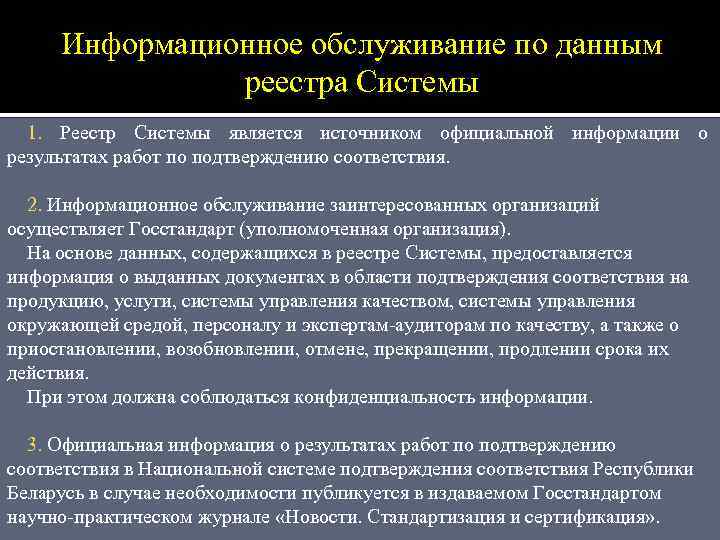 Информационное обслуживание по данным реестра Системы

1. Реестр Системы является источником официальной информации о результатах работ по подтверждению соответствия.

2. Информационное обслуживание заинтересованных организаций осуществляет Госстандарт (уполномоченная организация).
На основе данных, содержащихся в реестре Системы, предоставляется информация о выданных документах в области подтверждения соответствия на продукцию, услуги, системы управления качеством, системы управления окружающей средой, персоналу и экспертам-аудиторам по качеству, а также о приостановлении, возобновлении, отмене, прекращении, продлении срока их действия.
При этом должна соблюдаться конфиденциальность информации.

3. Официальная информация о результатах работ по подтверждению соответствия в Национальной системе подтверждения соответствия Республики Беларусь в случае необходимости публикуется в издаваемом Госстандартом научно-практическом журнале «Новости. Стандартизация и сертификация».